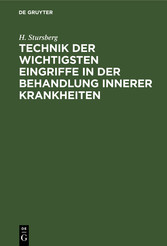 DE GRUYTER

H. Stursberg

TECHNIK DER WICHTIGSTEN EINGRIFFE IN DER BEHANDLUNG INNERER KRANKHEITEN

DE
G